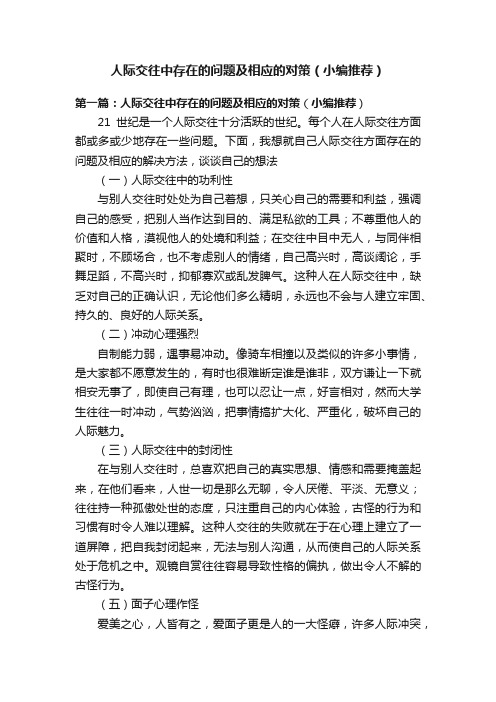 人际交往中存在的问题及相应的对策（小编推荐）

第一篇：人际交往中存在的问题及相应的对策（小编推荐）

21 世纪是一个人际交往十分活跃的世纪。每个人在人际交往方面都或多或少地存在一些问题。下面，我想就自己人际交往方面存在的问题及相应的解决方法，谈谈自己的想法

（一）人际交往中的功利性

与别人交往时处处为自己着想，只关心自己的需要和利益，强调自己的感受，把别人当作达到目的、满足私欲的工具；不尊重他人的价值和人格，漠视他人的处境和利益；在交往中目中无人，与同伴相聚时，不顾场合，也不考虑别人的情绪，自己高兴时，高谈阔论，手舞足蹈，不高兴时，抑郁寡欢或乱发脾气。这种人在人际交往中，缺乏对自己的正确认识，无论他们多么精明，永远也不会与人建立牢固、持久的、良好的人际关系。

（二）冲动心理强烈

自制能力弱，遇事易冲动。像骑车相撞以及类似的许多小事情，是大家都不愿意发生的，有时也很难断定谁是谁非，双方谦让一下就相安无事了，即使自己有理，也可以忍让一点，好言相对，然而大学生往往一时冲动，气势汹汹，把事情搞扩大化、严重化，破坏自己的人际魅力。

（三）人际交往中的封闭性

在与别人交往时，总喜欢把自己的真实思想、情感和需要掩盖起来，在他们看来，人世一切是那么无聊，令人厌倦、平淡、无意义；往往持一种孤傲处世的态度，只注重自己的内心体验，古怪的行为和习惯有时令人难以理解。这种人交往的失败就在于在心理上建立了一道屏障，把自我封闭起来，无法与别人沟通，从而使自己的人际关系处于危机之中。观镜自赏往往容易导致性格的偏执，做出令人不解的古怪行为。

（五）面子心理作怪

爱美之心，人皆有之，爱面子更是人的一大怪癖，许多人际冲突，